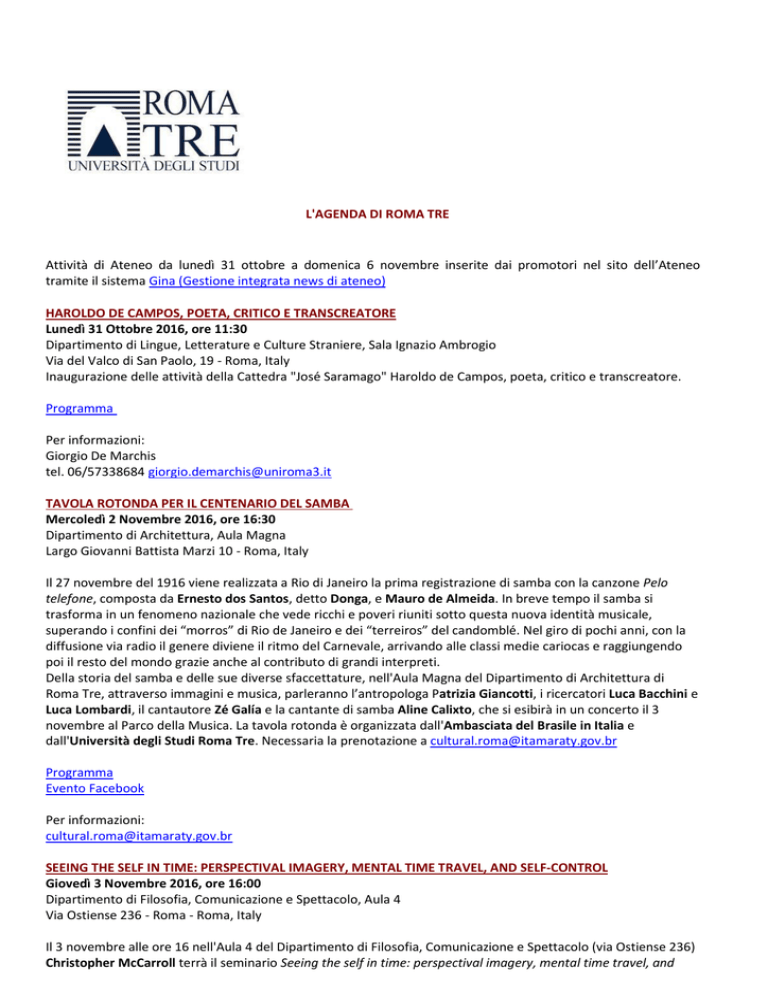 ROMA
TRE
UNIVERSITÀ DEGLI STUDI

L'AGENDA DI ROMA TRE

Attività di Ateneo da lunedì 31 ottobre a domenica 6 novembre inserite dai promotori nel sito dell'Ateneo tramite il sistema Gina (Gestione integrata news di ateneo)

HAROLDO DE CAMPOS, POETA, CRITICO E TRANSCREATORE
Lunedì 31 Ottobre 2016, ore 11:30
Dipartimento di Lingue, Letterature e Culture Straniere, Sala Ignazio Ambrogio
Via del Valco di San Paolo, 19 - Roma, Italy
Inaugurazione delle attività della Cattedra "José Saramago" Haroldo de Campos, poeta, critico e transcreatore.

Programma

Per informazioni:
Giorgio De Marchis
tel. 06/57338684 giorgio.demarchis@uniroma3.it

TAVOLA ROTONDA PER IL CENTENARIO DEL SAMBA
Mercoledì 2 Novembre 2016, ore 16:30
Dipartimento di Architettura, Aula Magna
Largo Giovanni Battista Marzi 10 - Roma, Italy

Il 27 novembre del 1916 viene realizzata a Rio di Janeiro la prima registrazione di samba con la canzone Pelo telefone, composta da Ernesto dos Santos, detto Donga, e Mauro de Almeida. In breve tempo il samba si trasforma in un fenomeno nazionale che vede ricchi e poveri riuniti sotto questa nuova identità musicale, superando i confini dei "morros" di Rio de Janeiro e dei "terreiros" del candomblé. Nel giro di pochi anni, con la diffusione via radio il genere diviene il ritmo del Carnevale, arrivando alle classi medie cariocas e raggiungendo poi il resto del mondo grazie anche al contributo di grandi interpreti.
Della storia del samba e delle sue diverse sfaccettature, nell'Aula Magna del Dipartimento di Architettura di Roma Tre, attraverso immagini e musica, parleranno l'antropologa Patrizia Giancotti, i ricercatori Luca Bacchini e Luca Lombardi, il cantautore Zé Galía e la cantante di samba Aline Calixto, che si esibirà in un concerto il 3 novembre al Parco della Musica. La tavola rotonda è organizzata dall'Ambasciata del Brasile in Italia e dall'Università degli Studi Roma Tre. Necessaria la prenotazione a cultural.roma@itamaraty.gov.br

Programma
Evento Facebook

Per informazioni:
cultural.roma@itamaraty.gov.br

SEEING THE SELF IN TIME: PERSPECTIVAL IMAGERY, MENTAL TIME TRAVEL, AND SELF-CONTROL
Giovedì 3 Novembre 2016, ore 16:00
Dipartimento di Filosofia, Comunicazione e Spettacolo, Aula 4
Via Ostiense 236 - Roma - Roma, Italy

Il 3 novembre alle ore 16 nell'Aula 4 del Dipartimento di Filosofia, Comunicazione e Spettacolo (via Ostiense 236) Christopher McCarroll terrà il seminario Seeing the self in time: perspectival imagery, mental time travel, and